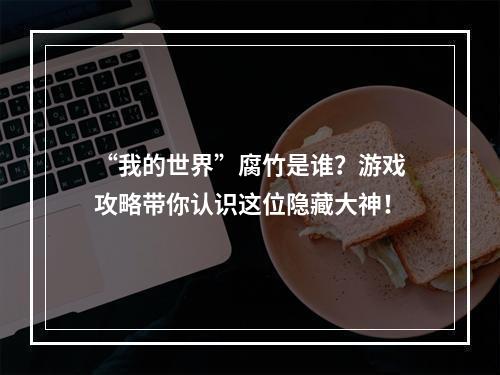 “我的世界”腐竹是谁？游戏攻略带你认识这位隐藏大神！